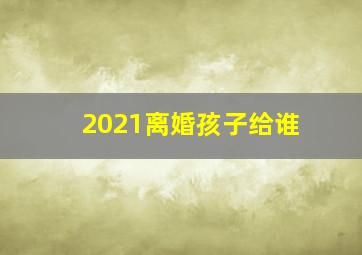 2021离婚孩子给谁